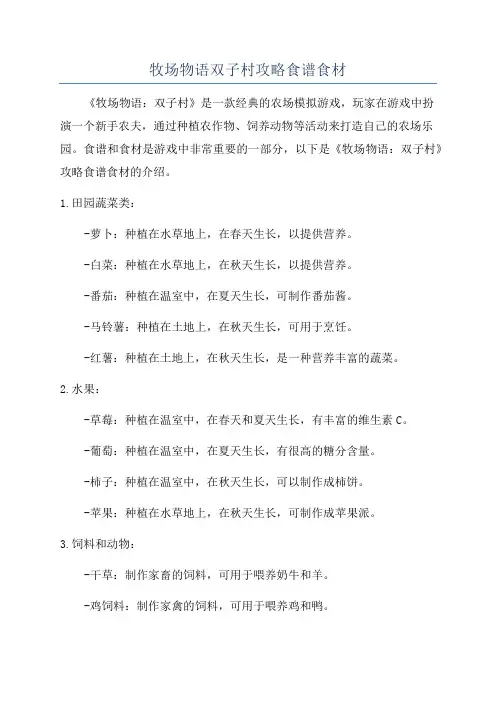 牧场物语双子村攻略食谱食材

《牧场物语：双子村》是一款经典的农场模拟游戏，玩家在游戏中扮演一个新手农夫，通过种植农作物、饲养动物等活动来打造自己的农场乐园。食谱和食材是游戏中非常重要的一部分，以下是《牧场物语：双子村》攻略食谱食材的介绍。

1.田园蔬菜类：

-萝卜：种植在水草地上，在春天生长，以提供营养。

-白菜：种植在水草地上，在秋天生长，以提供营养。

-番茄：种植在温室中，在夏天生长，可制作番茄酱。

-马铃薯：种植在土地上，在秋天生长，可用于烹饪。

-红薯：种植在土地上，在秋天生长，是一种营养丰富的蔬菜。

2.水果：

-草莓：种植在温室中，在春天和夏天生长，有丰富的维生素 C。

-葡萄：种植在温室中，在夏天生长，有很高的糖分含量。

-柿子：种植在温室中，在秋天生长，可以制作成柿饼。

-苹果：种植在水草地上，在秋天生长，可制作成苹果派。

3.饲料和动物：

-干草：制作家畜的饲料，可用于喂养奶牛和羊。

-鸡饲料：制作家禽的饲料，可用于喂养鸡和鸭。